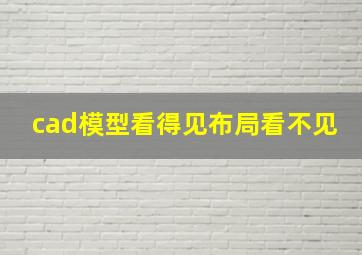 cad模型看得见布局看不见